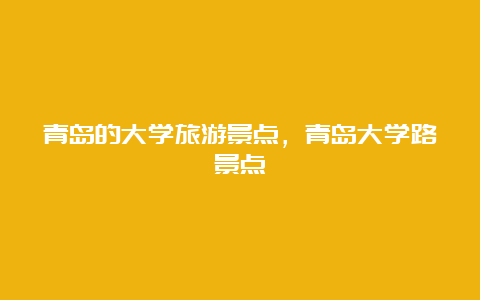 青岛的大学旅游景点，青岛大学路景点